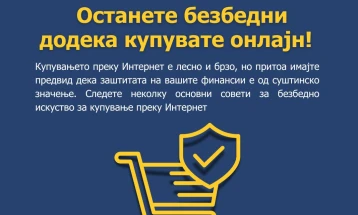 Останете безбедни додека купувате онлајн!

Купувањето преку Интернет е лесно и брзо, но притоа имајте предвид дека заштитата на вашите финансии е од суштинско значење. Следете неколку основни совети за безбедно искуство за купување преку Интернет